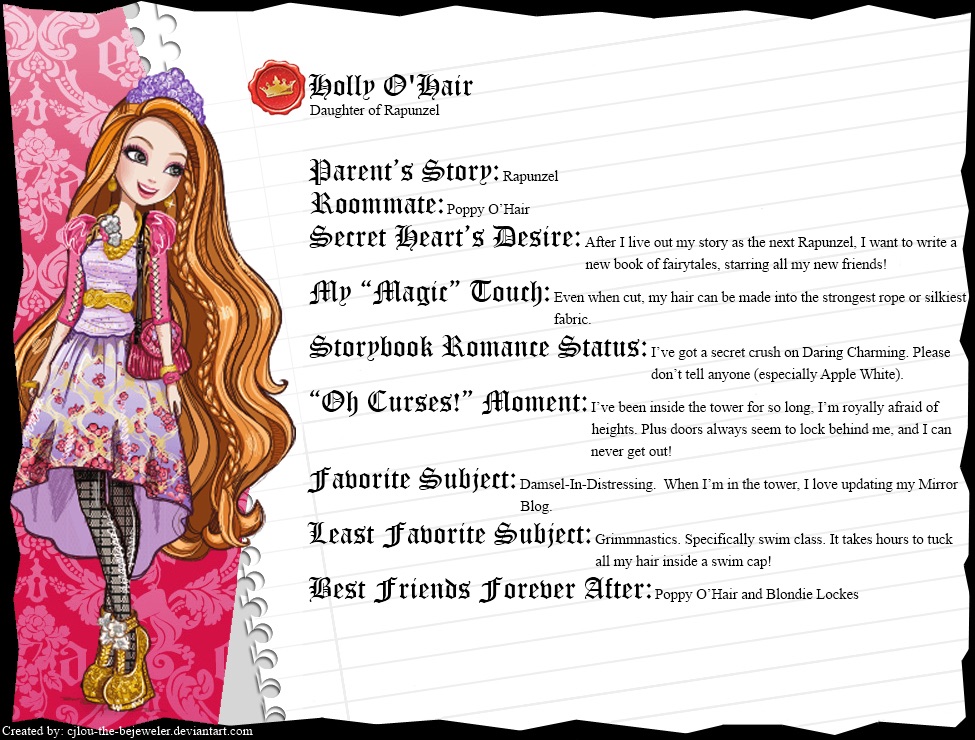 Holly O'Hair
Daughter of Rapunzel

Parent's Story: Rapunzel

Roommate: Poppy O'Hair

Secret Heart's Desire: After I live out my story as the next Rapunzel, I want to write a new book of fairytales, starring all my new friends!

My "Magic" Touch: Even when cut, my hair can be made into the strongest rope or silkiest fabric.

Storybook Romance Status: I've got a secret crush on Daring Charming. Please don't tell anyone (especially Apple White).

"Oh Curses!" Moment: I've been inside the tower for so long, I'm royally afraid of heights. Plus doors always seem to lock behind me, and I can never get out!

Favorite Subject: Damsel-In-Distressing. When I'm in the tower, I love updating my Mirror Blog.

Least Favorite Subject: Grimmnastics. Specifically swim class. It takes hours to tuck all my hair inside a swim cap!

Best Friends Forever After: Poppy O'Hair and Blondie Lockes

Created by: cjlou-the-bejeweler.deviantart.com